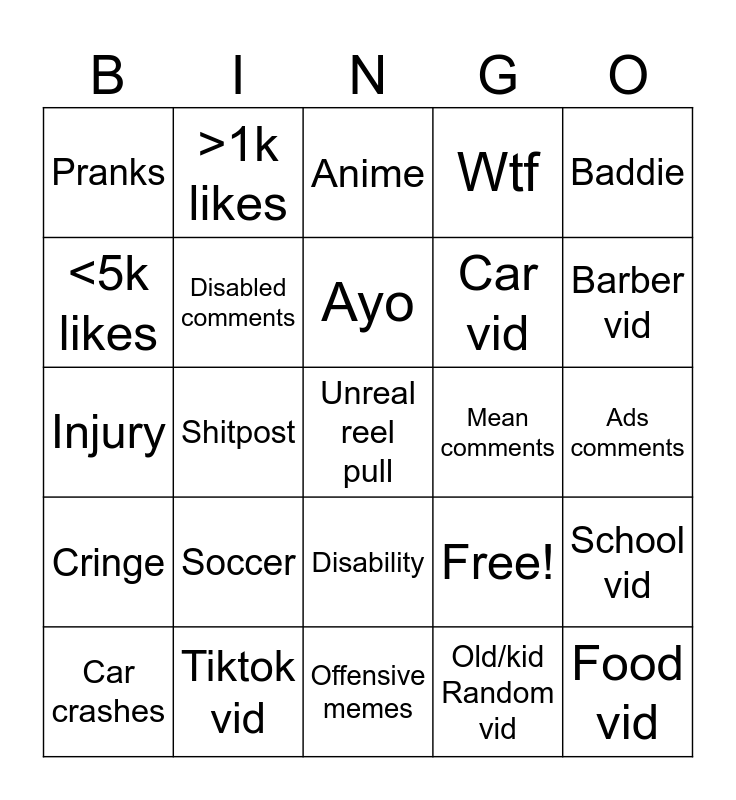 | B | I | N | G | O |
|---|---|---|---|---|
| Pranks | >1k likes | Anime | Wtf | Baddie |
| <5k likes | Disabled comments | Ayo | Car vid | Barber vid |
| Injury | Shitpost | Unreal reel pull | Mean comments | Ads comments |
| Cringe | Soccer | Disability | Free! | School vid |
| Car crashes | Tiktok vid | Offensive memes | Old/kid Random vid | Food vid |